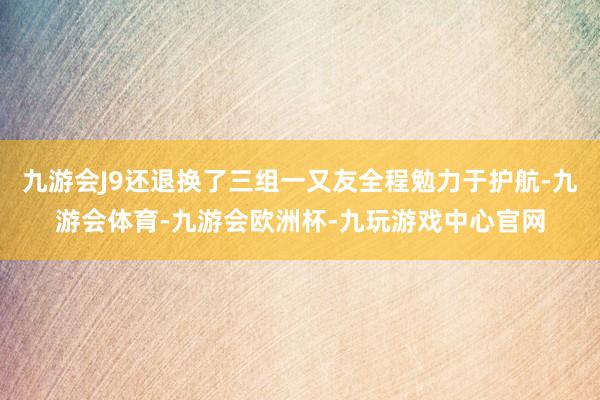 九游会J9还退换了三组一又友全程勉力于护航-九游会体育-九游会欧洲杯-九玩游戏中心官网